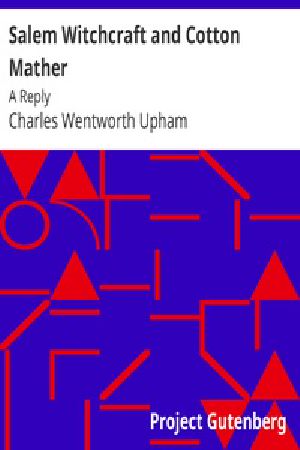 Salem Witchcraft and Cotton Mather

A Reply

Charles Wentworth Upham

Project Gutenberg